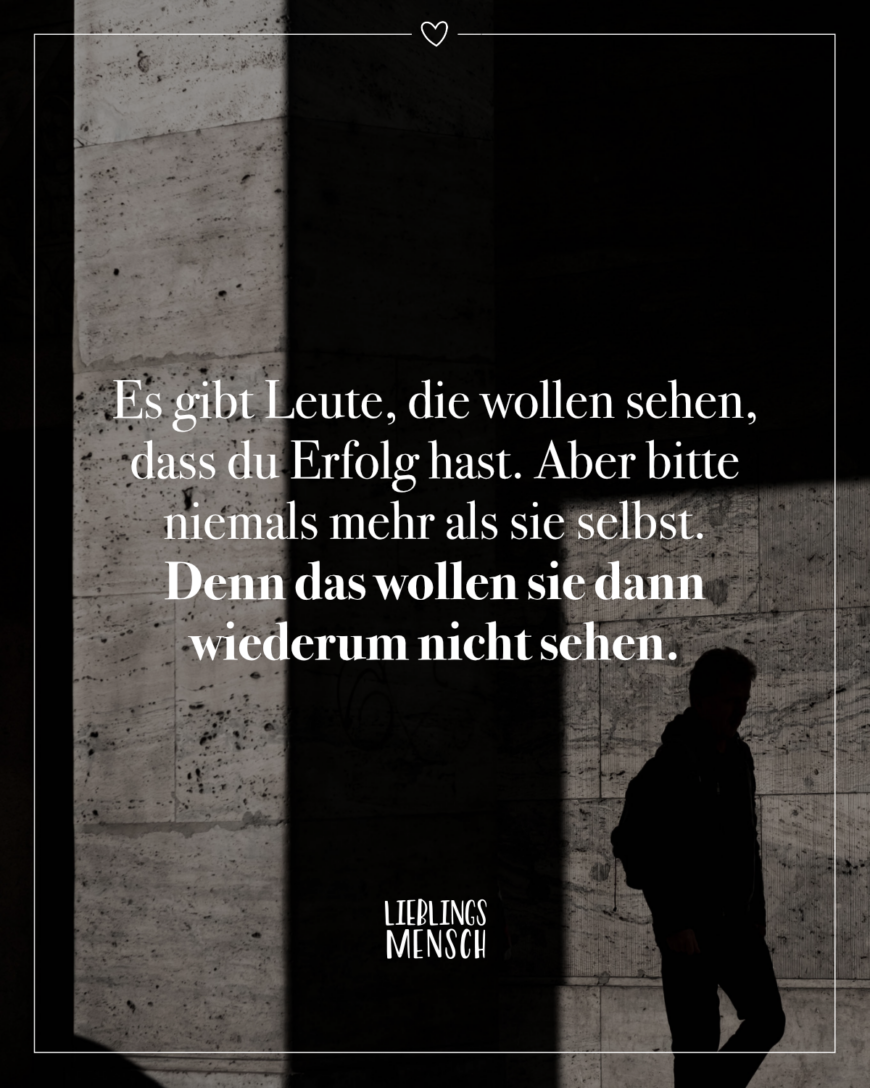 Es gibt Leute, die wollen sehen, dass du Erfolg hast. Aber bitte niemals mehr als sie selbst. Denn das wollen sie dann wiederum nicht sehen.

LIEBLINGS
MENSCH